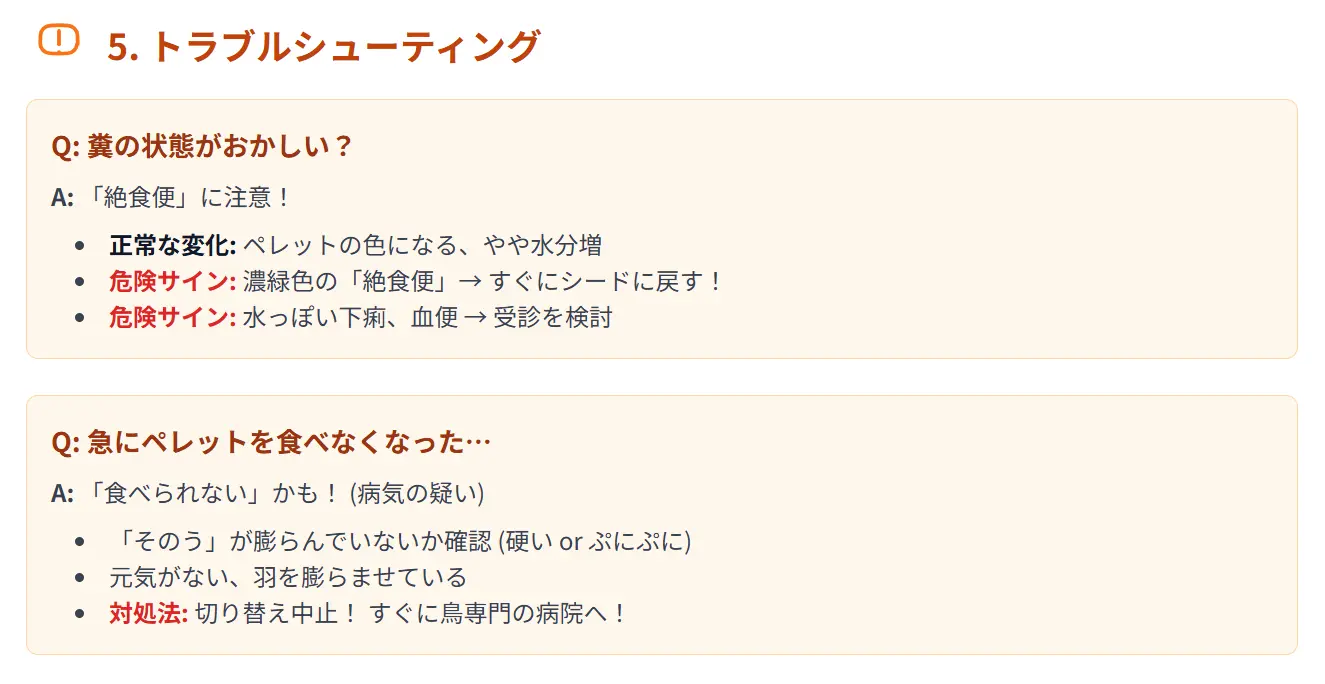 5. トラブルシューティング

Q: 糞の状態がおかしい？

A: 「絶食便」に注意！

- 正常な変化: ペレットの色になる、やや水分増
- 危険サイン: 濃緑色の「絶食便」→ すぐにシードに戻す！
- 危険サイン: 水っぽい下痢、血便 → 受診を検討

Q: 急にペレットを食べなくなった…

A: 「食べられない」かも！ (病気の疑い)

- 「そのう」が膨らんでいないか確認 (硬い or ぷにぷに)
- 元気がない、羽を膨らませている
- 対処法: 切り替え中止！ すぐに鳥専門の病院へ！